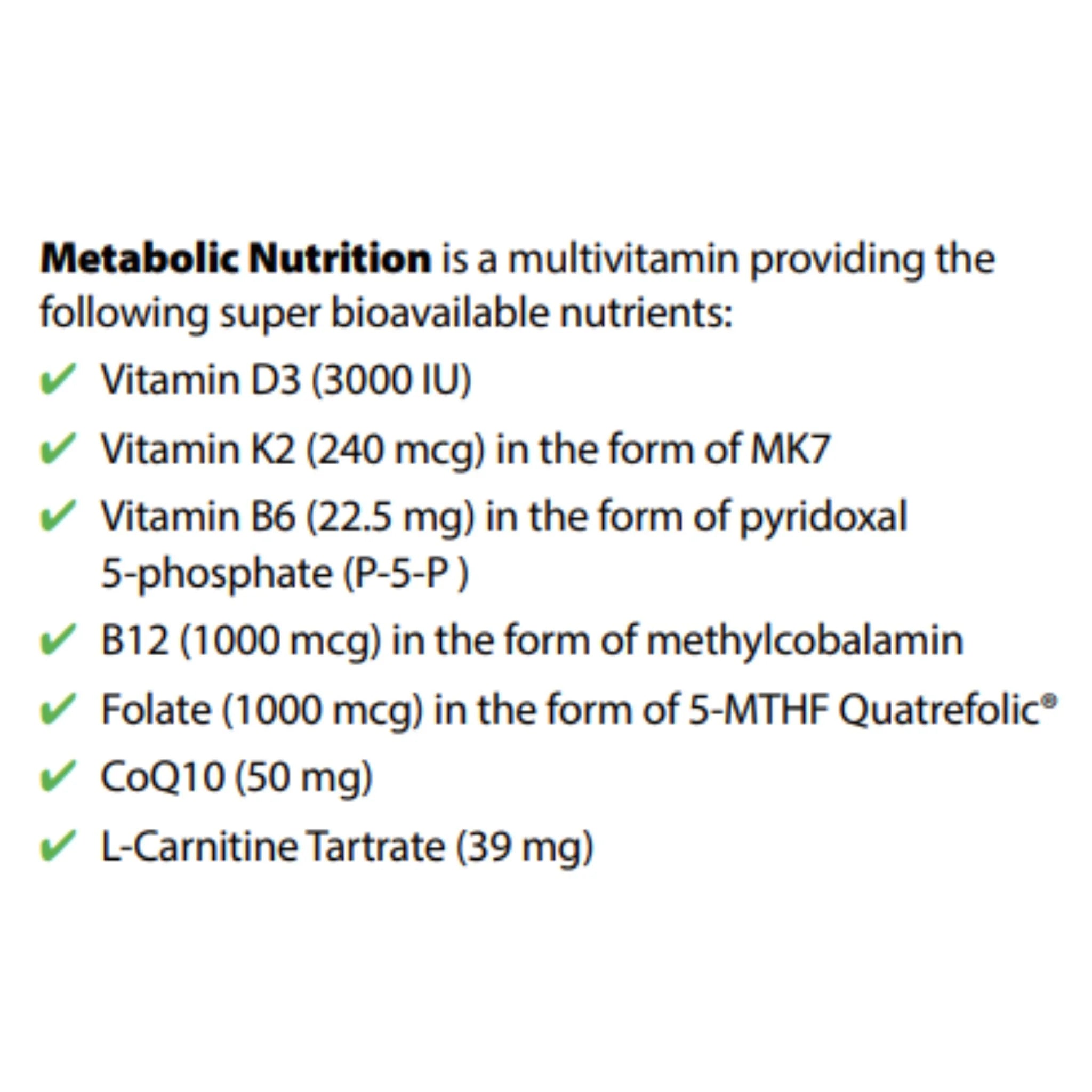 Metabolic Nutrition is a multivitamin providing the following super bioavailable nutrients:

✔ Vitamin D3 (3000 IU)

✔ Vitamin K2 (240 mcg) in the form of MK7

✔ Vitamin B6 (22.5 mg) in the form of pyridoxal 5-phosphate (P-5-P )

✔ B12 (1000 mcg) in the form of methylcobalamin

✔ Folate (1000 mcg) in the form of 5-MTHF Quatrefolic®

✔ CoQ10 (50 mg)

✔ L-Carnitine Tartrate (39 mg)